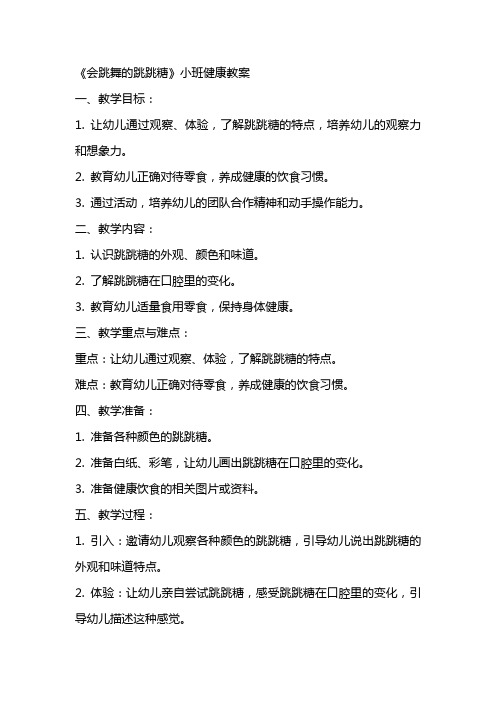 《会跳舞的跳跳糖》小班健康教案

一、教学目标：

1. 让幼儿通过观察、体验，了解跳跳糖的特点，培养幼儿的观察力和想象力。

2. 教育幼儿正确对待零食，养成健康的饮食习惯。

3. 通过活动，培养幼儿的团队合作精神和动手操作能力。

二、教学内容：

1. 认识跳跳糖的外观、颜色和味道。

2. 了解跳跳糖在口腔里的变化。

3. 教育幼儿适量食用零食，保持身体健康。

三、教学重点与难点：

重点：让幼儿通过观察、体验，了解跳跳糖的特点。

难点：教育幼儿正确对待零食，养成健康的饮食习惯。

四、教学准备：

1. 准备各种颜色的跳跳糖。

2. 准备白纸、彩笔，让幼儿画出跳跳糖在口腔里的变化。

3. 准备健康饮食的相关图片或资料。

五、教学过程：

1. 引入：邀请幼儿观察各种颜色的跳跳糖，引导幼儿说出跳跳糖的外观和味道特点。

2. 体验：让幼儿亲自尝试跳跳糖，感受跳跳糖在口腔里的变化，引导幼儿描述这种感觉。